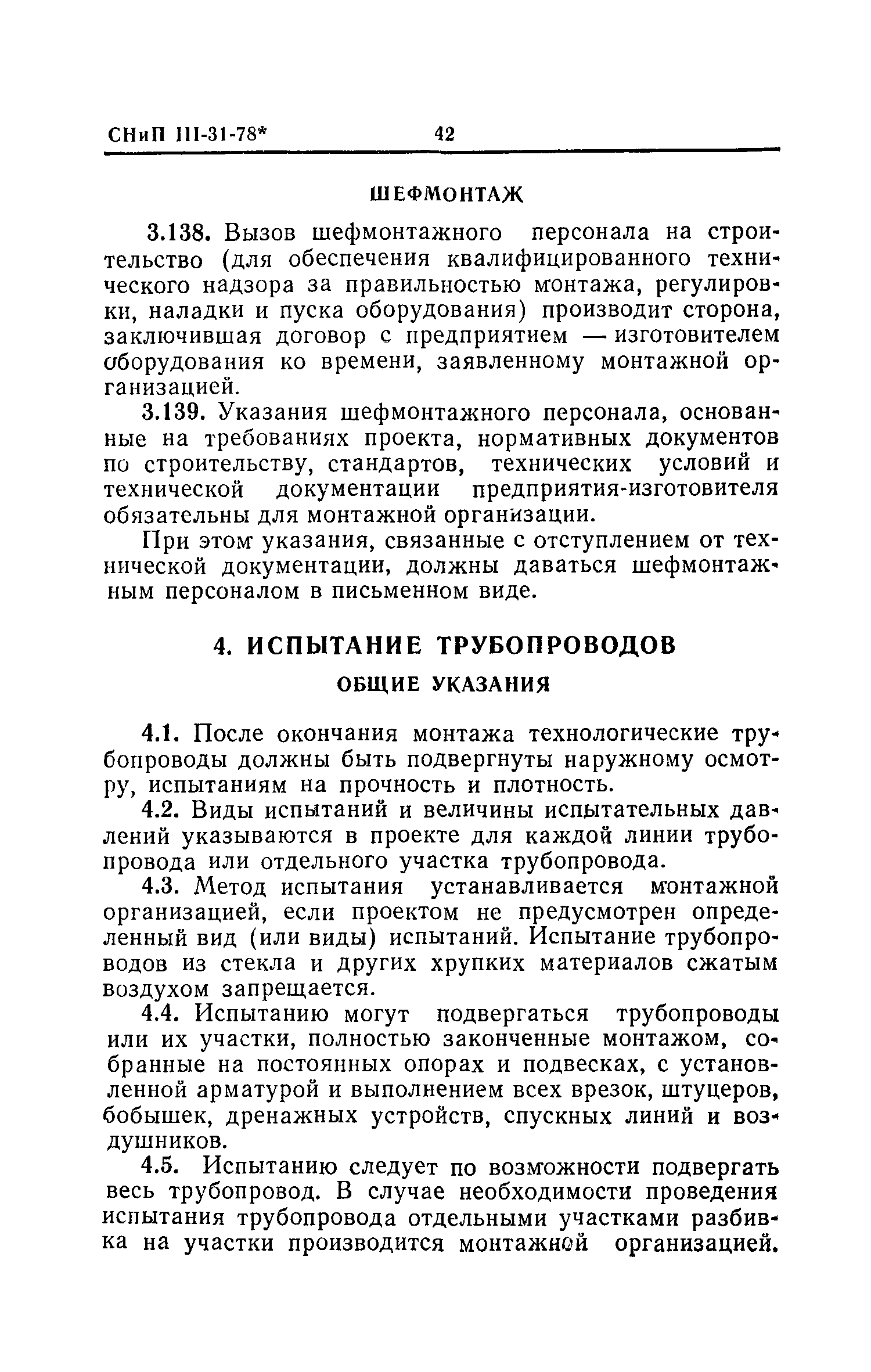 СНиП III-31-78* 42

ШЕФМОНТАЖ

3.138. Вызов шефмонтажного персонала на строительство (для обеспечения квалифицированного технического надзора за правильностью монтажа, регулировки, наладки и пуска оборудования) производит сторона, заключившая договор с предприятием — изготовителем оборудования ко времени, заявленному монтажной организацией.

3.139. Указания шефмонтажного персонала, основанные на требованиях проекта, нормативных документов по строительству, стандартов, технических условий и технической документации предприятия-изготовителя обязательны для монтажной организации.

При этом указания, связанные с отступлением от технической документации, должны даваться шефмонтажным персоналом в письменном виде.

4. ИСПЫТАНИЕ ТРУБОПРОВОДОВ

ОБЩИЕ УКАЗАНИЯ

4.1. После окончания монтажа технологические трубопроводы должны быть подвергнуты наружному осмотру, испытаниям на прочность и плотность.

4.2. Виды испытаний и величины испытательных давлений указываются в проекте для каждой линии трубопровода или отдельного участка трубопровода.

4.3. Метод испытания устанавливается монтажной организацией, если проектом не предусмотрен определенный вид (или виды) испытаний. Испытание трубопроводов из стекла и других хрупких материалов сжатым воздухом запрещается.

4.4. Испытанию могут подвергаться трубопроводы или их участки, полностью законченные монтажом, собранные на постоянных опорах и подвесках, с установленной арматурой и выполнением всех врезок, штуцеров, бобышек, дренажных устройств, спускных линий и воздушников.

4.5. Испытанию следует по возможности подвергать весь трубопровод. В случае необходимости проведения испытания трубопровода отдельными участками разбивка на участки производится монтажной организацией.